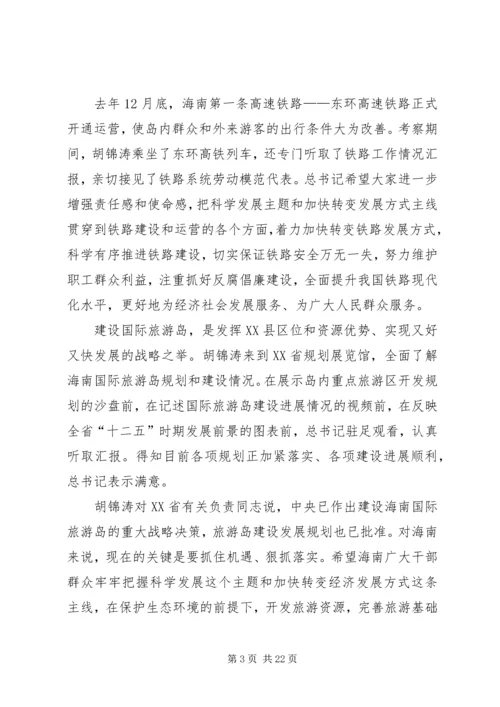 去年12月底，海南第一条高速铁路——东环高速铁路正式开通运营，使岛内群众和外来游客的出行条件大为改善。考察期间，胡锦涛乘坐了东环高铁列车，还专门听取了铁路工作情况汇报，亲切接见了铁路系统劳动模范代表。总书记希望大家进一步增强责任感和使命感，把科学发展主题和加快转变发展方式主线贯穿到铁路建设和运营的各个方面，着力加快转变铁路发展方式，科学有序推进铁路建设，切实保证铁路安全万无一失，努力维护职工群众利益，注重抓好反腐倡廉建设，全面提升我国铁路现代化水平，更好地为经济社会发展服务、为广大人民群众服务。

建设国际旅游岛，是发挥XX县区位和资源优势、实现又好又快发展的战略之举。胡锦涛来到XX省规划展览馆，全面了解海南国际旅游岛规划和建设情况。在展示岛内重点旅游区开发规划的沙盘前，在记述国际旅游岛建设进展情况的视频前，在反映全省“十二五”时期发展前景的图表前，总书记驻足观看，认真听取汇报。得知目前各项规划正加紧落实、各项建设进展顺利，总书记表示满意。

胡锦涛对XX省有关负责同志说，中央已作出建设海南国际旅游岛的重大战略决策，旅游岛建设发展规划也已批准。对海南来说，现在的关键是要抓住机遇、狠抓落实。希望海南广大干部群众牢牢把握科学发展这个主题和加快转变经济发展方式这条主线，在保护生态环境的前提下，开发旅游资源，完善旅游基础

第3页 共22页